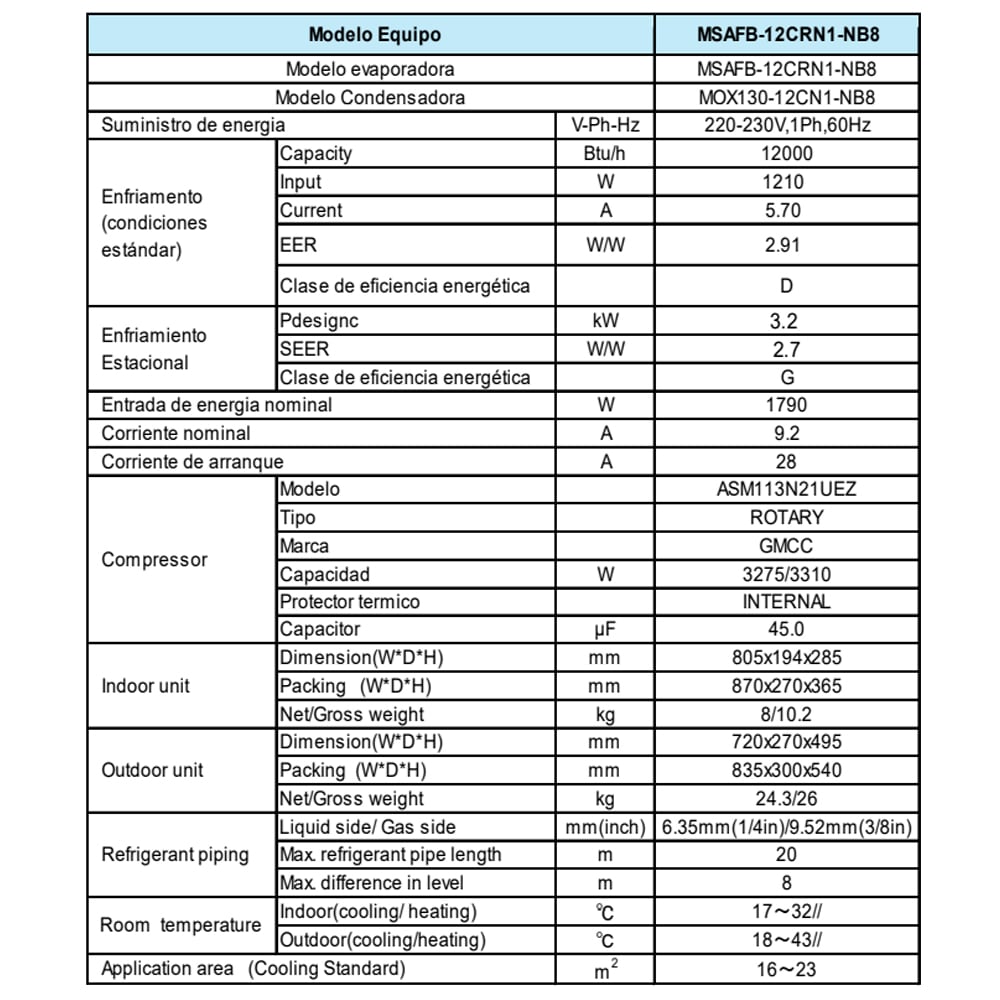 | Modelo Equipo | | | MSAFB-12CRN1-NB8 |
|---|---|---|---|
| Modelo evaporadora | | | MSAFB-12CRN1-NB8 |
| Modelo Condensadora | | | MOX130-12CN1-NB8 |
| Suministro de energia | | V-Ph-Hz | 220-230V,1Ph,60Hz |
| Enfriamento (condiciones estándar) | Capacity | Btu/h | 12000 |
| | Input | W | 1210 |
| | Current | A | 5.70 |
| | EER | W/W | 2.91 |
| | Clase de eficiencia energética | | D |
| Enfriamiento Estacional | Pdesignc | kW | 3.2 |
| | SEER | W/W | 2.7 |
| | Clase de eficiencia energética | | G |
| Entrada de energia nominal | | W | 1790 |
| Corriente nominal | | A | 9.2 |
| Corriente de arranque | | A | 28 |
| Compressor | Modelo | | ASM113N21UEZ |
| | Tipo | | ROTARY |
| | Marca | | GMCC |
| | Capacidad | W | 3275/3310 |
| | Protector termico | | INTERNAL |
| | Capacitor | μF | 45.0 |
| Indoor unit | Dimension(W*D*H) | mm | 805x194x285 |
| | Packing (W*D*H) | mm | 870x270x365 |
| | Net/Gross weight | kg | 8/10.2 |
| Outdoor unit | Dimension(W*D*H) | mm | 720x270x495 |
| | Packing (W*D*H) | mm | 835x300x540 |
| | Net/Gross weight | kg | 24.3/26 |
| Refrigerant piping | Liquid side/ Gas side | mm(inch) | 6.35mm(1/4in)/9.52mm(3/8in) |
| | Max. refrigerant pipe length | m | 20 |
| | Max. difference in level | m | 8 |
| Room temperature | Indoor(cooling/ heating) | ℃ | 17～32// |
| | Outdoor(cooling/heating) | ℃ | 18～43// |
| Application area (Cooling Standard) | | $m^2$ | 16～23 |